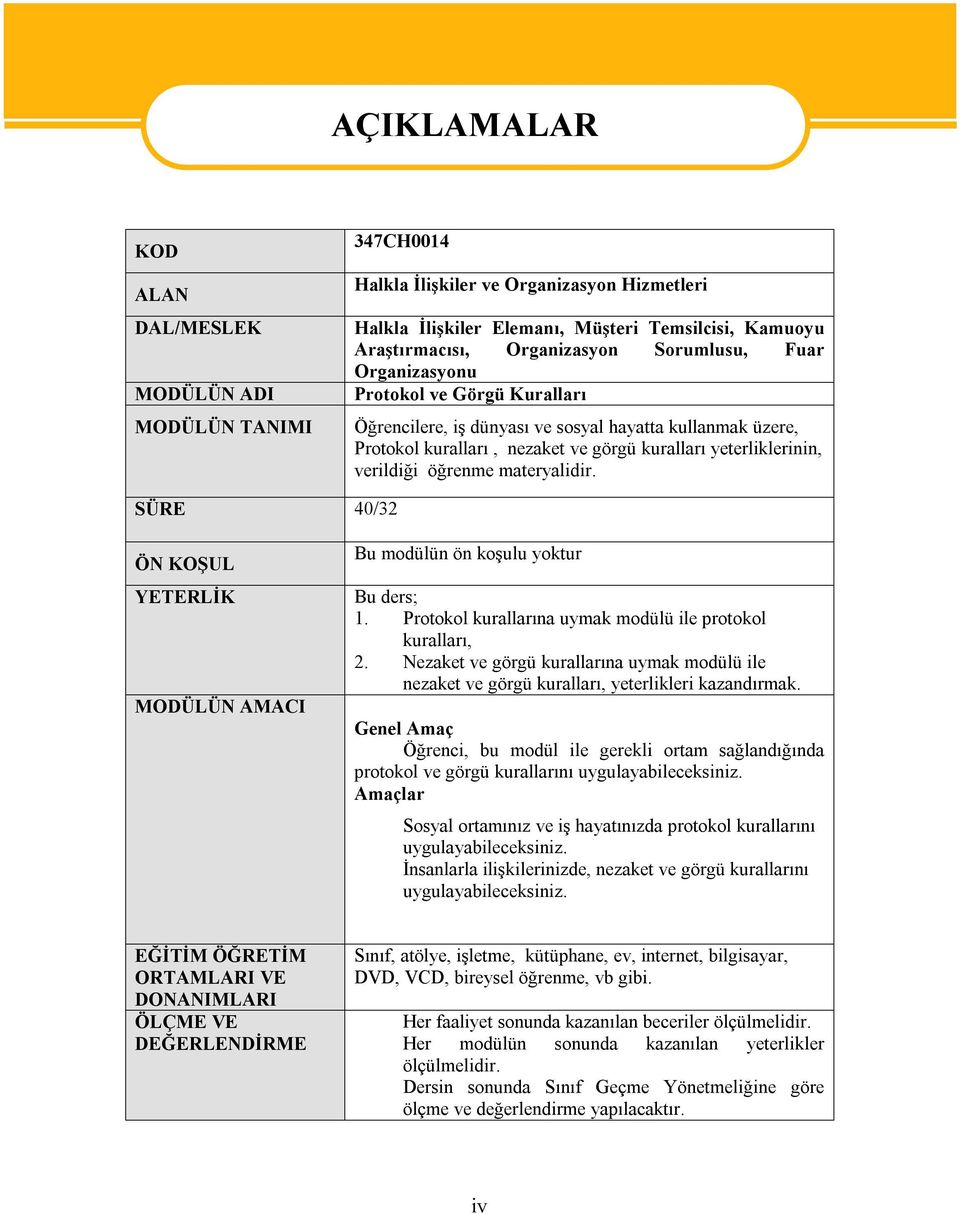 AÇIKLAMALAR

| | |
|---|---|
| KOD | 347CH0014 |
| ALAN | Halkla İlişkiler ve Organizasyon Hizmetleri |
| DAL/MESLEK | Halkla İlişkiler Elemanı, Müşteri Temsilcisi, Kamuoyu Araştırmacısı, Organizasyon Sorumlusu, Fuar Organizasyonu |
| MODÜLÜN ADI | Protokol ve Görgü Kuralları |
| MODÜLÜN TANIMI | Öğrencilere, iş dünyası ve sosyal hayatta kullanmak üzere, Protokol kuralları , nezaket ve görgü kuralları yeterliklerinin, verildiği öğrenme materyalidir. |
| SÜRE | 40/32 |
| ÖN KOŞUL | Bu modülün ön koşulu yoktur |
| YETERLİK | Bu ders; 1. Protokol kurallarına uymak modülü ile protokol kuralları, 2. Nezaket ve görgü kurallarına uymak modülü ile nezaket ve görgü kuralları, yeterlikleri kazandırmak. |
| MODÜLÜN AMACI | Genel Amaç Öğrenci, bu modül ile gerekli ortam sağlandığında protokol ve görgü kurallarını uygulayabileceksiniz. Amaçlar Sosyal ortamınız ve iş hayatınızda protokol kurallarını uygulayabileceksiniz. İnsanlarla ilişkilerinizde, nezaket ve görgü kurallarını uygulayabileceksiniz. |
| EĞİTİM ÖĞRETİM ORTAMLARI VE DONANIMLARI | Sınıf, atölye, işletme, kütüphane, ev, internet, bilgisayar, DVD, VCD, bireysel öğrenme, vb gibi. |
| ÖLÇME VE DEĞERLENDİRME | Her faaliyet sonunda kazanılan beceriler ölçülmelidir. Her modülün sonunda kazanılan yeterlikler ölçülmelidir. Dersin sonunda Sınıf Geçme Yönetmeliğine göre ölçme ve değerlendirme yapılacaktır. |

iv